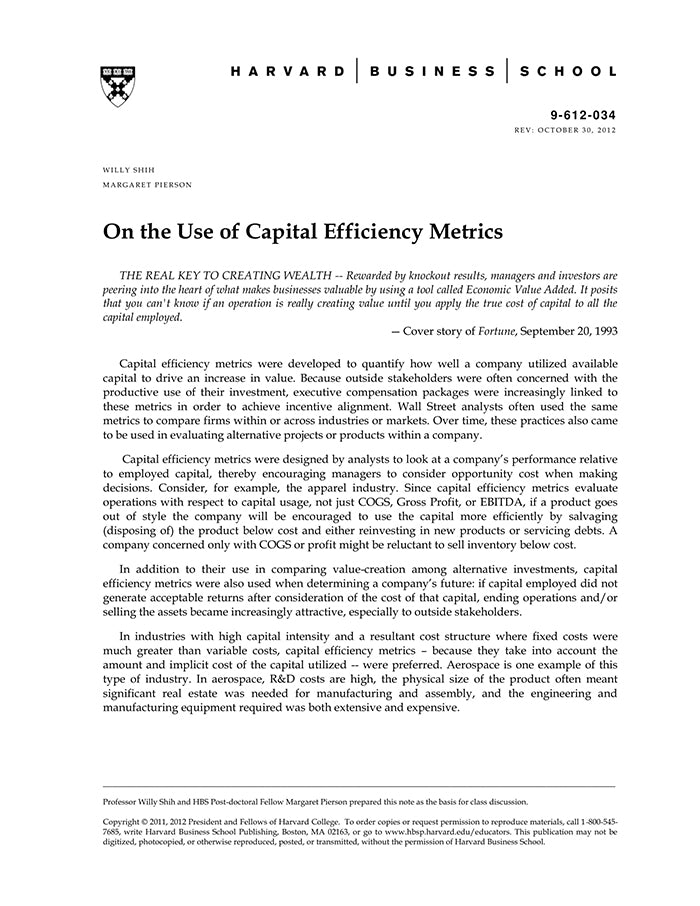 HARVARD | BUSINESS | SCHOOL

9-612-034
REV: OCTOBER 30, 2012

WILLY SHIH
MARGARET PIERSON

On the Use of Capital Efficiency Metrics

THE REAL KEY TO CREATING WEALTH -- Rewarded by knockout results, managers and investors are peering into the heart of what makes businesses valuable by using a tool called Economic Value Added. It posits that you can't know if an operation is really creating value until you apply the true cost of capital to all the capital employed.

— Cover story of Fortune, September 20, 1993

Capital efficiency metrics were developed to quantify how well a company utilized available capital to drive an increase in value. Because outside stakeholders were often concerned with the productive use of their investment, executive compensation packages were increasingly linked to these metrics in order to achieve incentive alignment. Wall Street analysts often used the same metrics to compare firms within or across industries or markets. Over time, these practices also came to be used in evaluating alternative projects or products within a company.

Capital efficiency metrics were designed by analysts to look at a company's performance relative to employed capital, thereby encouraging managers to consider opportunity cost when making decisions. Consider, for example, the apparel industry. Since capital efficiency metrics evaluate operations with respect to capital usage, not just COGS, Gross Profit, or EBITDA, if a product goes out of style the company will be encouraged to use the capital more efficiently by salvaging (disposing of) the product below cost and either reinvesting in new products or servicing debts. A company concerned only with COGS or profit might be reluctant to sell inventory below cost.

In addition to their use in comparing value-creation among alternative investments, capital efficiency metrics were also used when determining a company's future: if capital employed did not generate acceptable returns after consideration of the cost of that capital, ending operations and/or selling the assets became increasingly attractive, especially to outside stakeholders.

In industries with high capital intensity and a resultant cost structure where fixed costs were much greater than variable costs, capital efficiency metrics – because they take into account the amount and implicit cost of the capital utilized -- were preferred. Aerospace is one example of this type of industry. In aerospace, R&D costs are high, the physical size of the product often meant significant real estate was needed for manufacturing and assembly, and the engineering and manufacturing equipment required was both extensive and expensive.

Professor Willy Shih and HBS Post-doctoral Fellow Margaret Pierson prepared this note as the basis for class discussion.

Copyright © 2011, 2012 President and Fellows of Harvard College. To order copies or request permission to reproduce materials, call 1-800-545-7685, write Harvard Business School Publishing, Boston, MA 02163, or go to www.hbsp.harvard.edu/educators. This publication may not be digitized, photocopied, or otherwise reproduced, posted, or transmitted, without the permission of Harvard Business School.